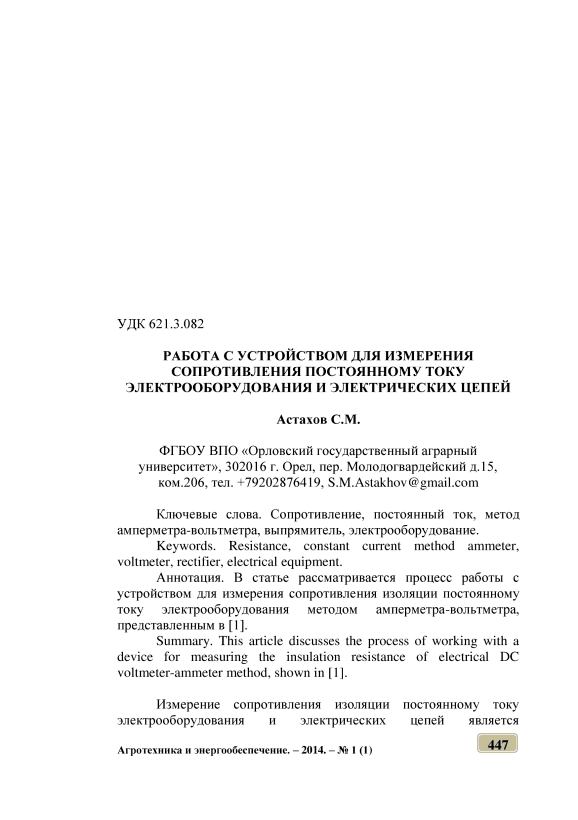 УДК 621.3.082

РАБОТА С УСТРОЙСТВОМ ДЛЯ ИЗМЕРЕНИЯ СОПРОТИВЛЕНИЯ ПОСТОЯННОМУ ТОКУ ЭЛЕКТРООБОРУДОВАНИЯ И ЭЛЕКТРИЧЕСКИХ ЦЕПЕЙ

Астахов С.М.

ФГБОУ ВПО «Орловский государственный аграрный университет», 302016 г. Орел, пер. Молодогвардейский д.15, ком.206, тел. +79202876419, S.M.Astakhov@gmail.com

Ключевые слова. Сопротивление, постоянный ток, метод амперметра-вольтметра, выпрямитель, электрооборудование.

Keywords. Resistance, constant current method ammeter, voltmeter, rectifier, electrical equipment.

Аннотация. В статье рассматривается процесс работы с устройством для измерения сопротивления изоляции постоянному току электрооборудования методом амперметра-вольтметра, представленным в [1].

Summary. This article discusses the process of working with a device for measuring the insulation resistance of electrical DC voltmeter-ammeter method, shown in [1].

Измерение сопротивления изоляции постоянному току электрооборудования и электрических цепей является

Агротехника и энергообеспечение. – 2014. – № 1 (1)

447